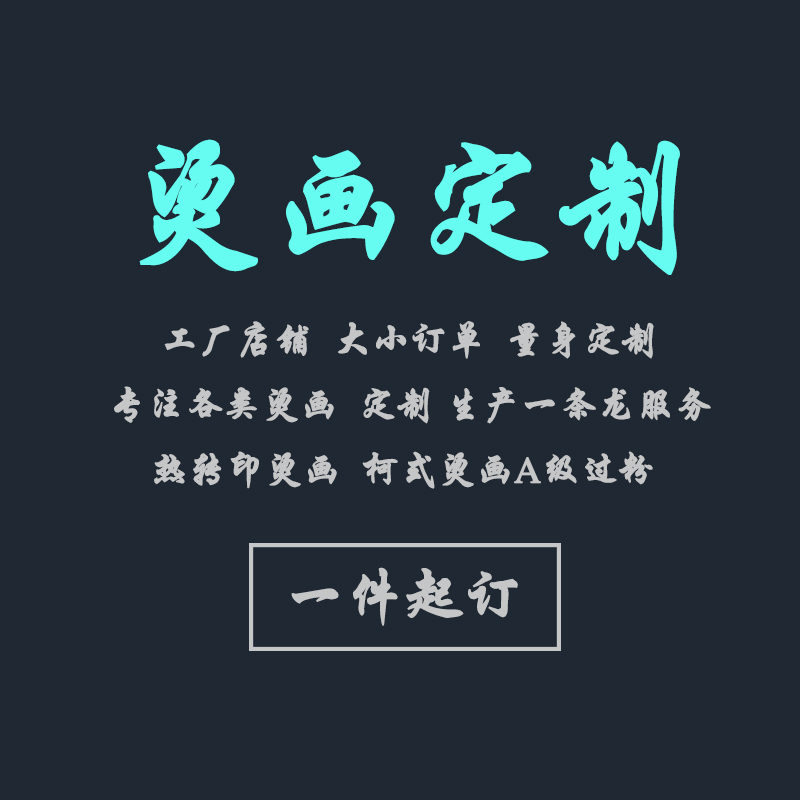 烫画定制

工厂店铺 大小订单 量身定制

专注各类烫画 定制生产一条龙服务

热转印烫画 柯式烫画A级过粉

一件起订